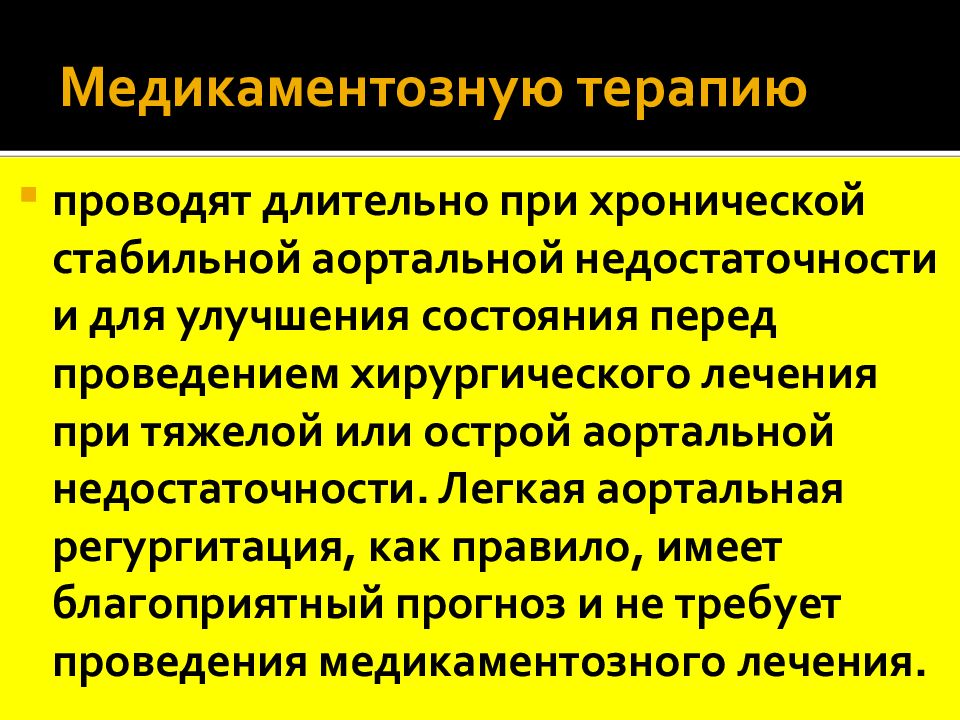 Медикаментозную терапию

проводят длительно при хронической стабильной аортальной недостаточности и для улучшения состояния перед проведением хирургического лечения при тяжелой или острой аортальной недостаточности. Легкая аортальная регургитация, как правило, имеет благоприятный прогноз и не требует проведения медикаментозного лечения.